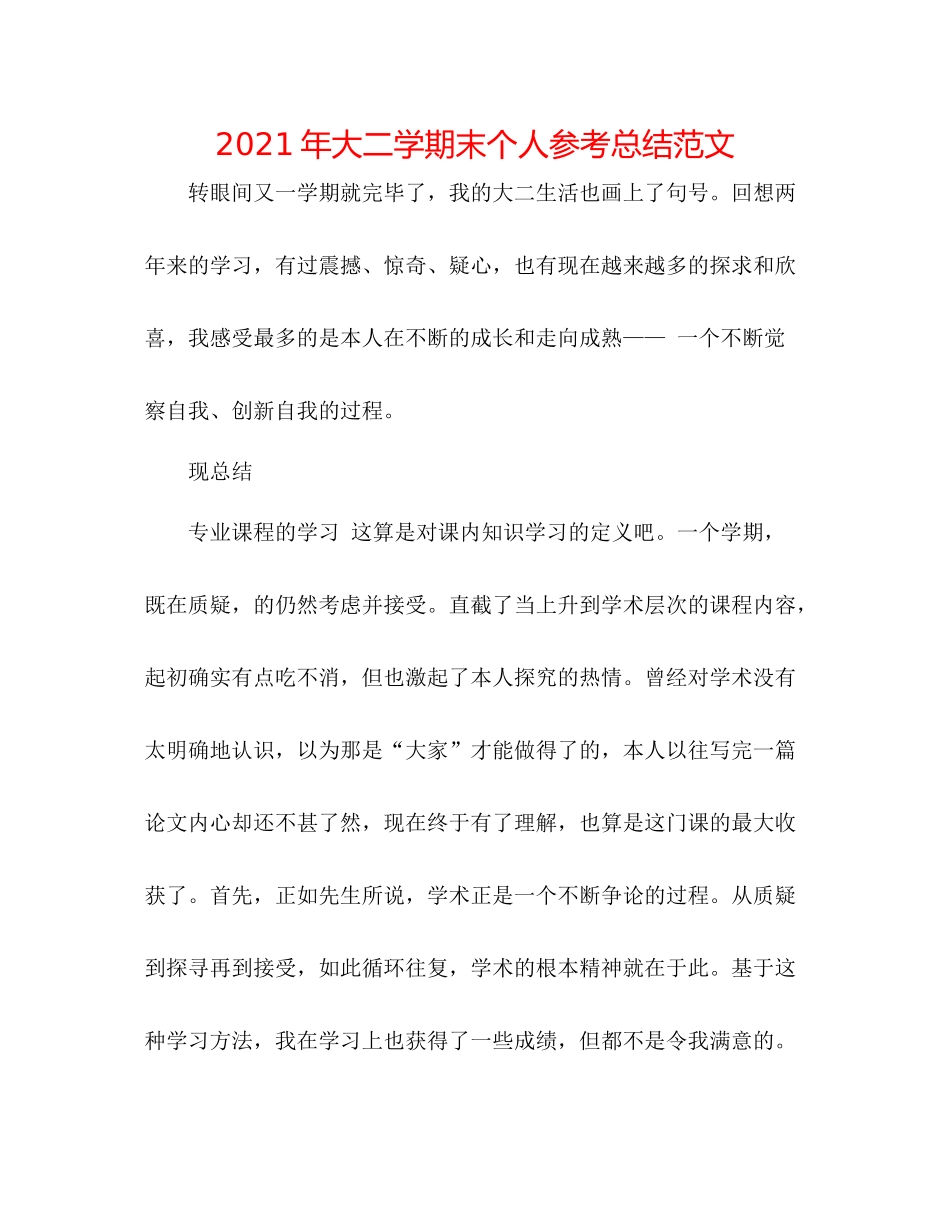 2021 年大二学期末个人参考总结范文

转眼间又一学期就完毕了，我的大二生活也画上了句号。回想两年来的学习，有过震撼、惊奇、疑心，也有现在越来越多的探求和欣喜，我感受最多的是本人在不断的成长和走向成熟—— 一个不断觉察自我、创新自我的过程。

现总结

专业课程的学习 这算是对课内知识学习的定义吧。一个学期，既在质疑，的仍然考虑并接受。直截了当上升到学术层次的课程内容，起初确实有点吃不消，但也激起了本人探究的热情。曾经对学术没有太明确地认识，以为那是“大家”才能做得了的，本人以往写完一篇论文内心却还不甚了然，现在终于有了理解，也算是这门课的最大收获了。首先，正如先生所说，学术正是一个不断争论的过程。从质疑到探寻再到接受，如此循环往复，学术的根本精神就在于此。基于这种学习方法，我在学习上也获得了一些成绩，但都不是令我满意的。